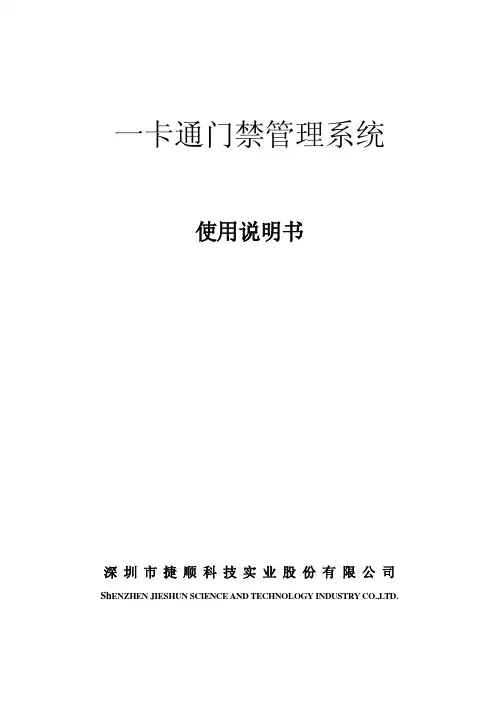 一卡通门禁管理系统

使用说明书

深圳市捷顺科技实业股份有限公司

SHENZHEN JIESHUN SCIENCE AND TECHNOLOGY INDUSTRY CO.,LTD.